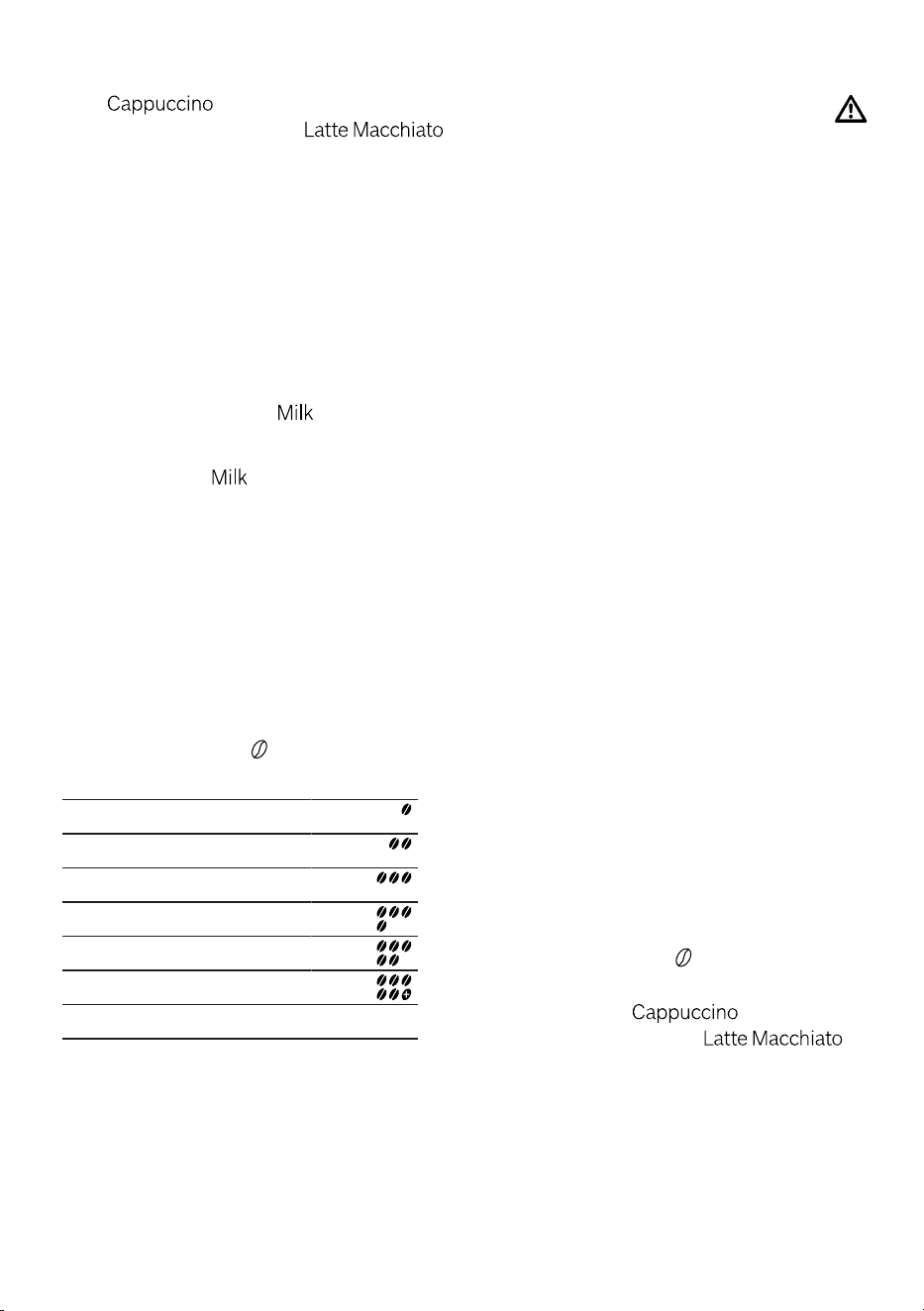 Cappuccino

Latte Macchiato

Milk

Milk

Cappuccino

Latte Macchiato